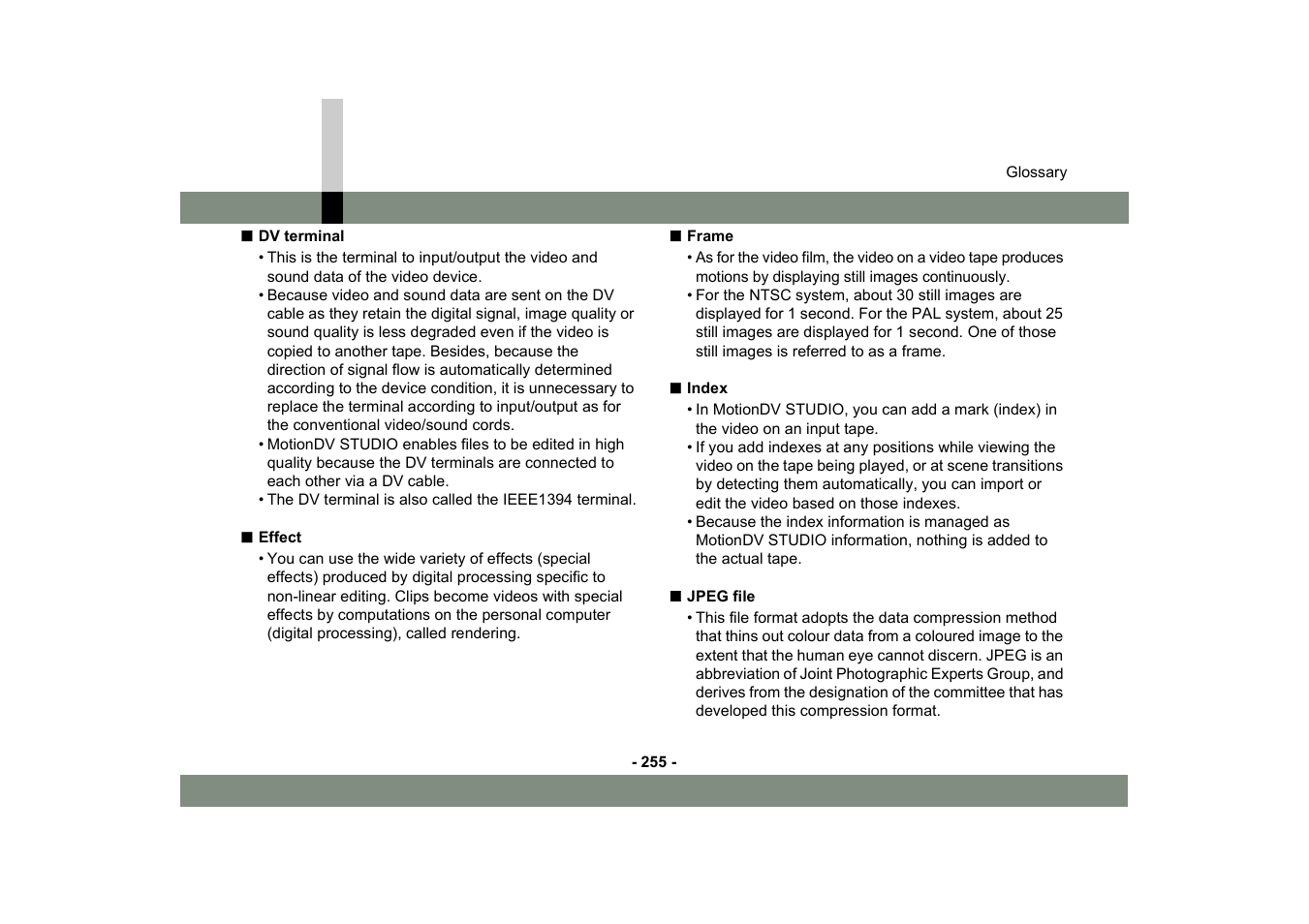 Glossary

■ DV terminal
• This is the terminal to input/output the video and sound data of the video device.
• Because video and sound data are sent on the DV cable as they retain the digital signal, image quality or sound quality is less degraded even if the video is copied to another tape. Besides, because the direction of signal flow is automatically determined according to the device condition, it is unnecessary to replace the terminal according to input/output as for the conventional video/sound cords.
• MotionDV STUDIO enables files to be edited in high quality because the DV terminals are connected to each other via a DV cable.
• The DV terminal is also called the IEEE1394 terminal.

■ Effect
• You can use the wide variety of effects (special effects) produced by digital processing specific to non-linear editing. Clips become videos with special effects by computations on the personal computer (digital processing), called rendering.

■ Frame
• As for the video film, the video on a video tape produces motions by displaying still images continuously.
• For the NTSC system, about 30 still images are displayed for 1 second. For the PAL system, about 25 still images are displayed for 1 second. One of those still images is referred to as a frame.

■ Index
• In MotionDV STUDIO, you can add a mark (index) in the video on an input tape.
• If you add indexes at any positions while viewing the video on the tape being played, or at scene transitions by detecting them automatically, you can import or edit the video based on those indexes.
• Because the index information is managed as MotionDV STUDIO information, nothing is added to the actual tape.

■ JPEG file
• This file format adopts the data compression method that thins out colour data from a coloured image to the extent that the human eye cannot discern. JPEG is an abbreviation of Joint Photographic Experts Group, and derives from the designation of the committee that has developed this compression format.

- 255 -